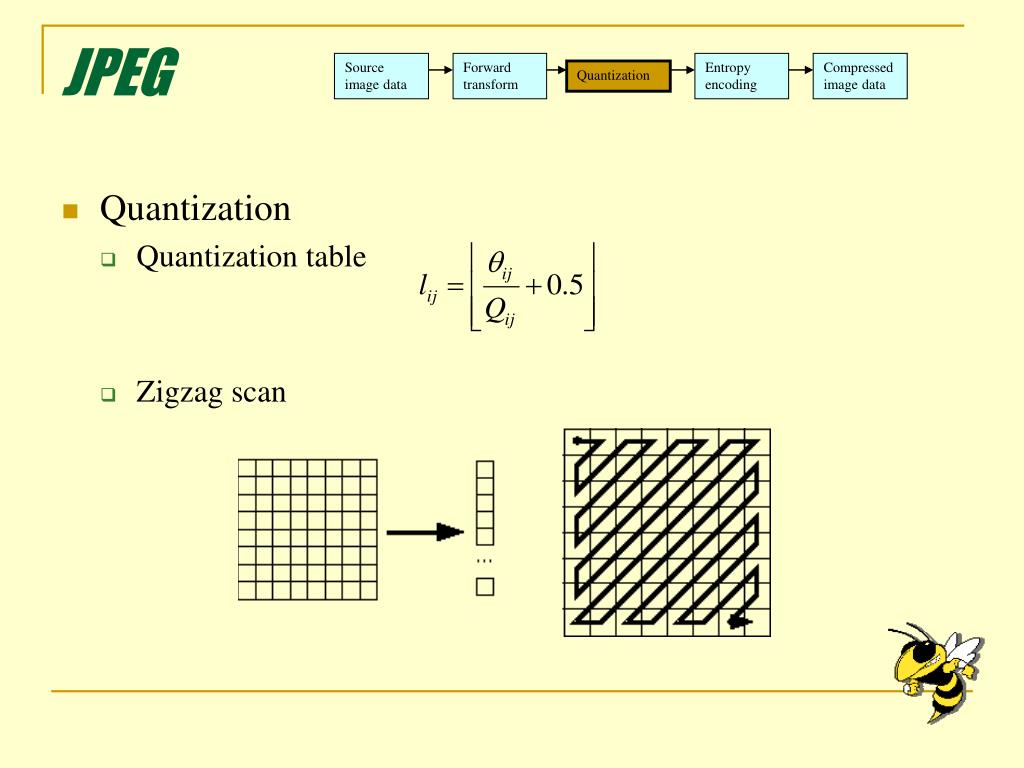 JPEG

Source image data

Forward transform

Quantization

Entropy encoding

Compressed image data

Quantization

Quantization table

$l_{ij} = \left\lfloor \frac{\theta_{ij}}{Q_{ij}} + 0.5 \right\rfloor$

Zigzag scan

...